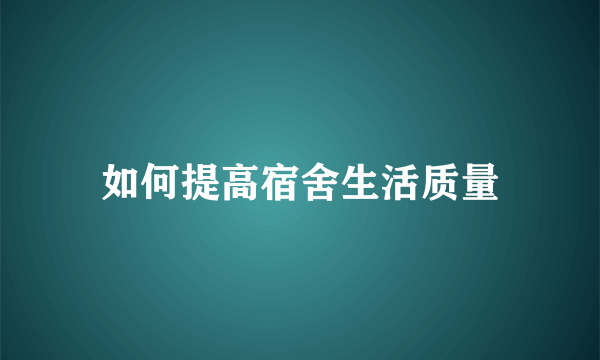 如何提高宿舍生活质量